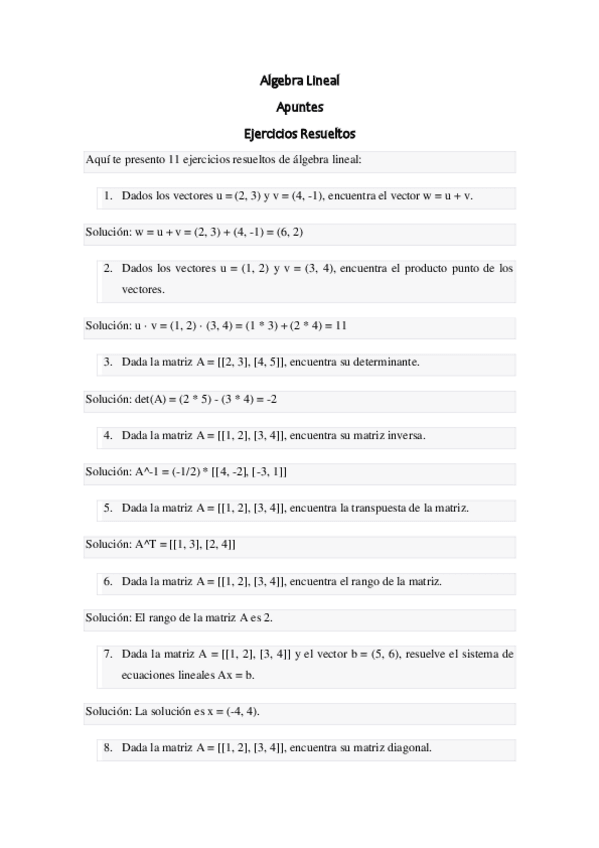 Algebra Lineal

Apuntes

Ejercicios Resueltos

Aquí te presento 11 ejercicios resueltos de álgebra lineal:

1. Dados los vectores u = (2, 3) y v = (4, -1), encuentra el vector w = u + v.

Solución: w = u + v = (2, 3) + (4, -1) = (6, 2)

2. Dados los vectores u = (1, 2) y v = (3, 4), encuentra el producto punto de los vectores.

Solución: u · v = (1, 2) · (3, 4) = (1 * 3) + (2 * 4) = 11

3. Dada la matriz A = [[2, 3], [4, 5]], encuentra su determinante.

Solución: det(A) = (2 * 5) - (3 * 4) = -2

4. Dada la matriz A = [[1, 2], [3, 4]], encuentra su matriz inversa.

Solución: A^-1 = (-1/2) * [[4, -2], [-3, 1]]

5. Dada la matriz A = [[1, 2], [3, 4]], encuentra la transpuesta de la matriz.

Solución: A^T = [[1, 3], [2, 4]]

6. Dada la matriz A = [[1, 2], [3, 4]], encuentra el rango de la matriz.

Solución: El rango de la matriz A es 2.

7. Dada la matriz A = [[1, 2], [3, 4]] y el vector b = (5, 6), resuelve el sistema de ecuaciones lineales Ax = b.

Solución: La solución es x = (-4, 4).

8. Dada la matriz A = [[1, 2], [3, 4]], encuentra su matriz diagonal.